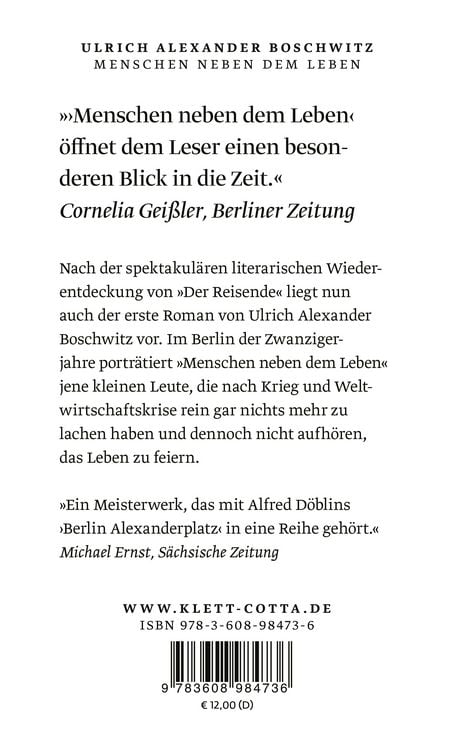 ULRICH ALEXANDER BOSCHWITZ
MENSCHEN NEBEN DEM LEBEN

»›Menschen neben dem Leben‹ öffnet dem Leser einen besonderen Blick in die Zeit.«
Cornelia Geißler, Berliner Zeitung

Nach der spektakulären literarischen Wiederentdeckung von »Der Reisende« liegt nun auch der erste Roman von Ulrich Alexander Boschwitz vor. Im Berlin der Zwanzigerjahre porträtiert »Menschen neben dem Leben« jene kleinen Leute, die nach Krieg und Weltwirtschaftskrise rein gar nichts mehr zu lachen haben und dennoch nicht aufhören, das Leben zu feiern.

»Ein Meisterwerk, das mit Alfred Döblins ›Berlin Alexanderplatz‹ in eine Reihe gehört.«
Michael Ernst, Sächsische Zeitung

WWW.KLETT-COTTA.DE
ISBN 978-3-608-98473-6

9 783608 984736
€ 12,00 (D)